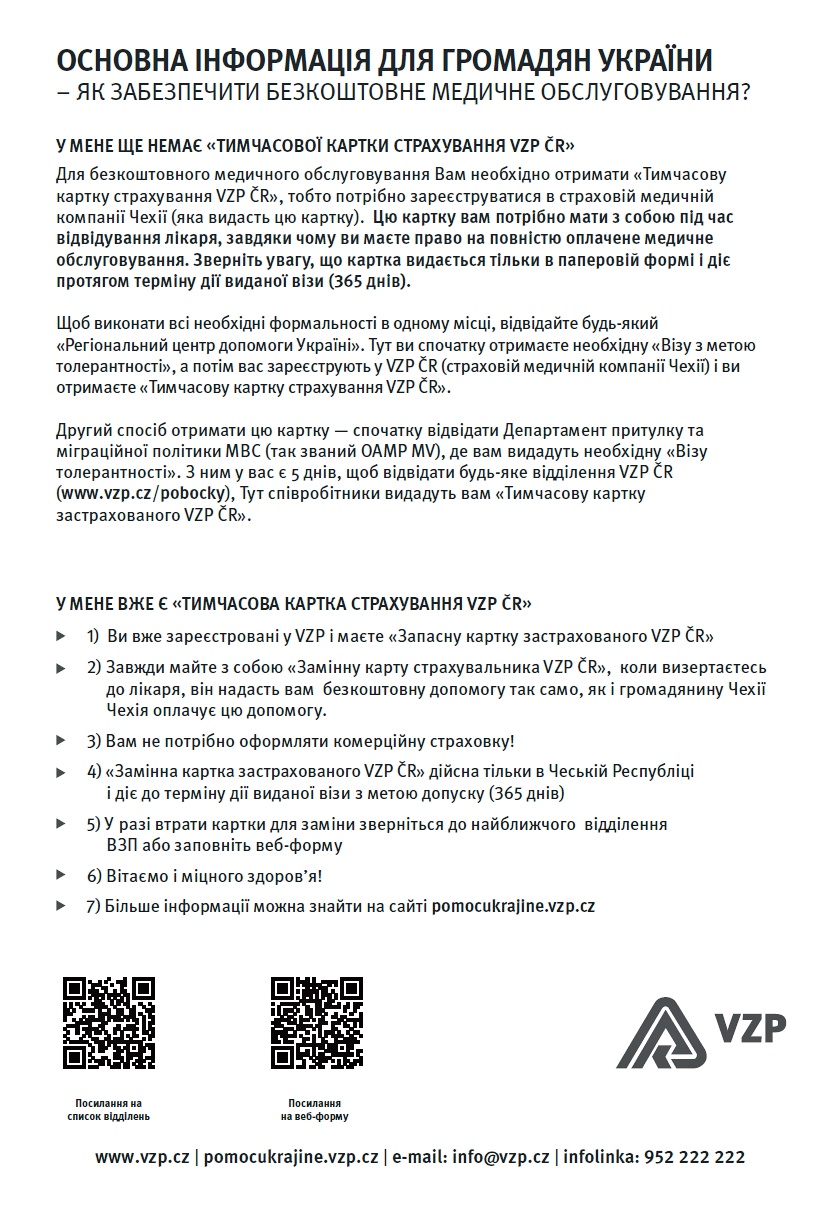 ОСНОВНА ІНФОРМАЦІЯ ДЛЯ ГРОМАДЯН УКРАЇНИ
– ЯК ЗАБЕЗПЕЧИТИ БЕЗКОШТОВНЕ МЕДИЧНЕ ОБСЛУГОВУВАННЯ?

У МЕНЕ ЩЕ НЕМАЄ «ТИМЧАСОВОЇ КАРТКИ СТРАХУВАННЯ VZP ČR»

Для безкоштовного медичного обслуговування Вам необхідно отримати «Тимчасову картку страхування VZP ČR», тобто потрібно зареєструватися в страховій медичній компанії Чехії (яка видасть цю картку). Цю картку вам потрібно мати з собою під час відвідування лікаря, завдяки чому ви маєте право на повністю оплачене медичне обслуговування. Зверніть увагу, що картка видається тільки в паперовій формі і діє протягом терміну дії виданої візи (365 днів).

Щоб виконати всі необхідні формальності в одному місці, відвідайте будь-який «Регіональний центр допомоги Україні». Тут ви спочатку отримаєте необхідну «Візу з метою толерантності», а потім вас зареєструють у VZP ČR (страховій медичній компанії Чехії) і ви отримаєте «Тимчасову картку страхування VZP ČR».

Другий спосіб отримати цю картку — спочатку відвідати Департамент притулку та міграційної політики МВС (так званий OAMP MV), де вам видадуть необхідну «Візу толерантності». З ним у вас є 5 днів, щоб відвідати будь-яке відділення VZP ČR (www.vzp.cz/pobocky), Тут співробітники видадуть вам «Тимчасову картку застрахованого VZP ČR».

У МЕНЕ ВЖЕ Є «ТИМЧАСОВА КАРТКА СТРАХУВАННЯ VZP ČR»

1) Ви вже зареєстровані у VZP і маєте «Запасну картку застрахованого VZP ČR»

2) Завжди майте з собою «Замінну карту страхувальника VZP ČR», коли визертаєтесь до лікаря, він надасть вам безкоштовну допомогу так само, як і громадянину Чехії Чехія оплачує цю допомогу.

3) Вам не потрібно оформляти комерційну страховку!

4) «Замінна картка застрахованого VZP ČR» дійсна тільки в Чеській Республіці і діє до терміну дії виданої візи з метою допуску (365 днів)

5) У разі втрати картки для заміни зверніться до найближчого відділення ВЗП або заповніть веб-форму

6) Вітаємо і міцного здоров'я!

7) Більше інформації можна знайти на сайті pomocukrajine.vzp.cz

Посилання на список відділень

Посилання на веб-форму

VZP

www.vzp.cz | pomocukrajine.vzp.cz | e-mail: info@vzp.cz | infolinka: 952 222 222